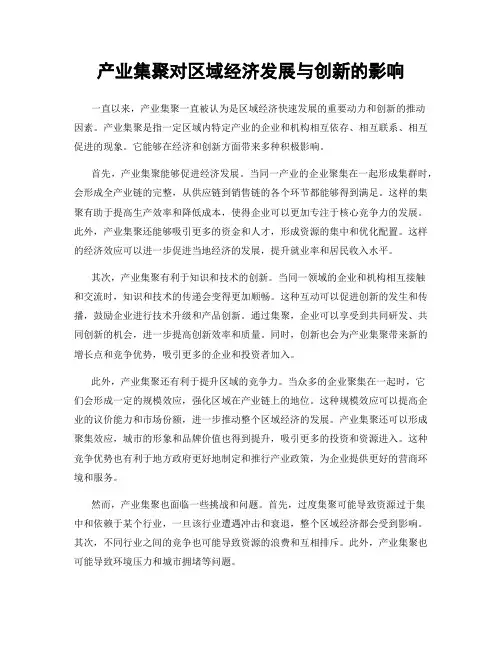 产业集聚对区域经济发展与创新的影响

一直以来，产业集聚一直被认为是区域经济快速发展的重要动力和创新的推动因素。产业集聚是指一定区域内特定产业的企业和机构相互依存、相互联系、相互促进的现象。它能够在经济和创新方面带来多种积极影响。

首先，产业集聚能够促进经济发展。当同一产业的企业聚集在一起形成集群时，会形成全产业链的完整，从供应链到销售链的各个环节都能够得到满足。这样的集聚有助于提高生产效率和降低成本，使得企业可以更加专注于核心竞争力的发展。此外，产业集聚还能够吸引更多的资金和人才，形成资源的集中和优化配置。这样的经济效应可以进一步促进当地经济的发展，提升就业率和居民收入水平。

其次，产业集聚有利于知识和技术的创新。当同一领域的企业和机构相互接触和交流时，知识和技术的传递会变得更加顺畅。这种互动可以促进创新的发生和传播，鼓励企业进行技术升级和产品创新。通过集聚，企业可以享受到共同研发、共同创新的机会，进一步提高创新效率和质量。同时，创新也会为产业集聚带来新的增长点和竞争优势，吸引更多的企业和投资者加入。

此外，产业集聚还有利于提升区域的竞争力。当众多的企业聚集在一起时，它们会形成一定的规模效应，强化区域在产业链上的地位。这种规模效应可以提高企业的议价能力和市场份额，进一步推动整个区域经济的发展。产业集聚还可以形成聚集效应，城市的形象和品牌价值也得到提升，吸引更多的投资和资源进入。这种竞争优势也有利于地方政府更好地制定和推行产业政策，为企业提供更好的营商环境和服务。

然而，产业集聚也面临一些挑战和问题。首先，过度集聚可能导致资源过于集中和依赖于某个行业，一旦该行业遭遇冲击和衰退，整个区域经济都会受到影响。其次，不同行业之间的竞争也可能导致资源的浪费和互相排斥。此外，产业集聚也可能导致环境压力和城市拥堵等问题。